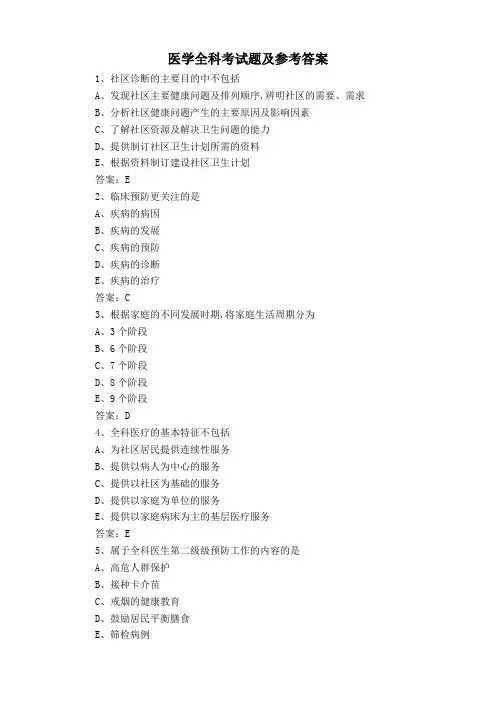 医学全科考试题及参考答案

1、社区诊断的主要目的中不包括

A、发现社区主要健康问题及排列顺序,辨明社区的需要、需求

B、分析社区健康问题产生的主要原因及影响因素

C、了解社区资源及解决卫生问题的能力

D、提供制订社区卫生计划所需的资料

E、根据资料制订建设社区卫生计划

答案:E

2、临床预防更关注的是

A、疾病的病因

B、疾病的发展

C、疾病的预防

D、疾病的诊断

E、疾病的治疗

答案:C

3、根据家庭的不同发展时期,将家庭生活周期分为

A、3个阶段

B、6个阶段

C、7个阶段

D、8个阶段

E、9个阶段

答案:D

4、全科医疗的基本特征不包括

A、为社区居民提供连续性服务

B、提供以病人为中心的服务

C、提供以社区为基础的服务

D、提供以家庭为单位的服务

E、提供以家庭病床为主的基层医疗服务

答案:E

5、属于全科医生第二级级预防工作的内容的是

A、高危人群保护

B、接种卡介苗

C、戒烟的健康教育

D、鼓励居民平衡膳食

E、筛检病例